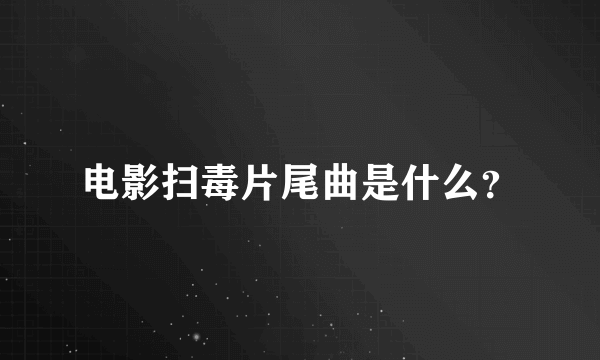 电影扫毒片尾曲是什么?